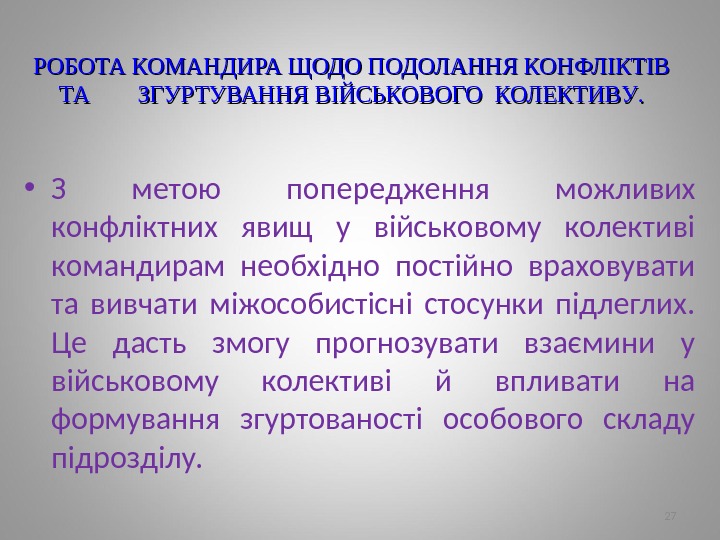 РОБОТА КОМАНДИРА ЩОДО ПОДОЛАННЯ КОНФЛІКТІВ ТА ЗГУРТУВАННЯ ВІЙСЬКОВОГО КОЛЕКТИВУ.

• З метою попередження можливих конфліктних явищ у військовому колективі командирам необхідно постійно враховувати та вивчати міжособистісні стосунки підлеглих. Це дасть змогу прогнозувати взаємини у військовому колективі й впливати на формування згуртованості особового складу підрозділу.

27